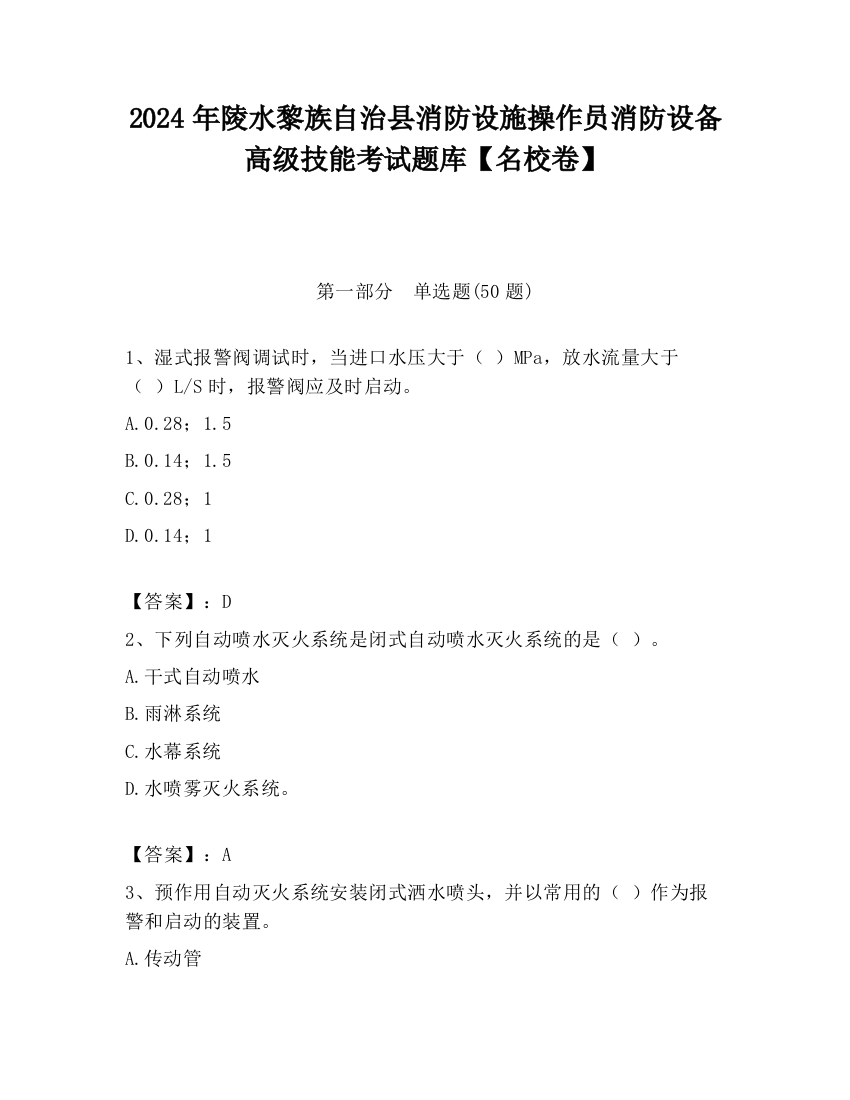 2024 年陵水黎族自治县消防设施操作员消防设备高级技能考试题库【名校卷】

第一部分　单选题(50 题)

1、湿式报警阀调试时，当进口水压大于（ ）MPa，放水流量大于（ ）L/S 时，报警阀应及时启动。

A.0.28；1.5

B.0.14；1.5

C.0.28；1

D.0.14；1

【答案】：D

2、下列自动喷水灭火系统是闭式自动喷水灭火系统的是（ ）。

A.干式自动喷水

B.雨淋系统

C.水幕系统

D.水喷雾灭火系统。

【答案】：A

3、预作用自动灭火系统安装闭式洒水喷头，并以常用的（ ）作为报警和启动的装置。

A.传动管